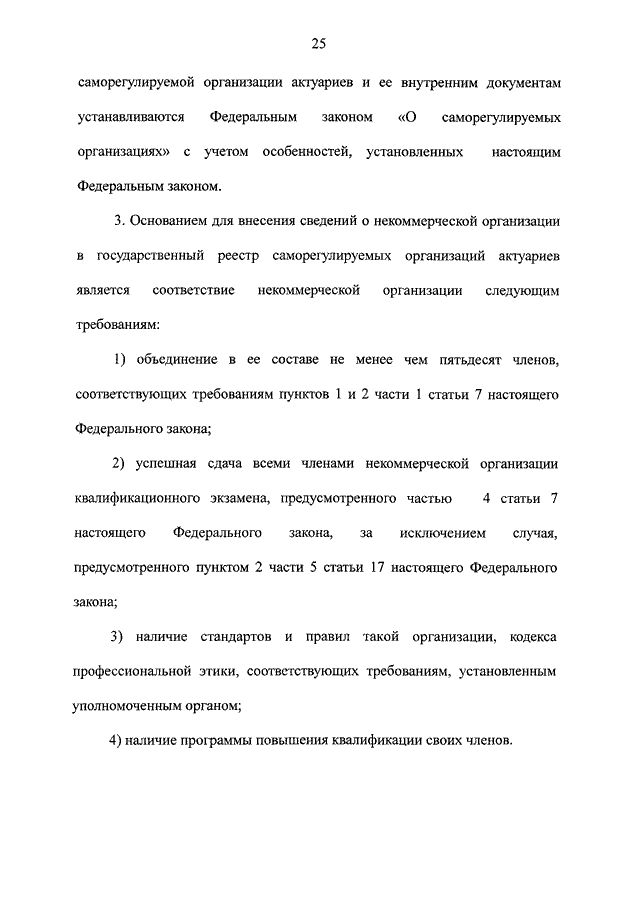 25

саморегулируемой организации актуариев и ее внутренним документам устанавливаются Федеральным законом «О саморегулируемых организациях» с учетом особенностей, установленных настоящим Федеральным законом.

3. Основанием для внесения сведений о некоммерческой организации в государственный реестр саморегулируемых организаций актуариев является соответствие некоммерческой организации следующим требованиям:

1) объединение в ее составе не менее чем пятьдесят членов, соответствующих требованиям пунктов 1 и 2 части 1 статьи 7 настоящего Федерального закона;

2) успешная сдача всеми членами некоммерческой организации квалификационного экзамена, предусмотренного частью 4 статьи 7 настоящего Федерального закона, за исключением случая, предусмотренного пунктом 2 части 5 статьи 17 настоящего Федерального закона;

3) наличие стандартов и правил такой организации, кодекса профессиональной этики, соответствующих требованиям, установленным уполномоченным органом;

4) наличие программы повышения квалификации своих членов.